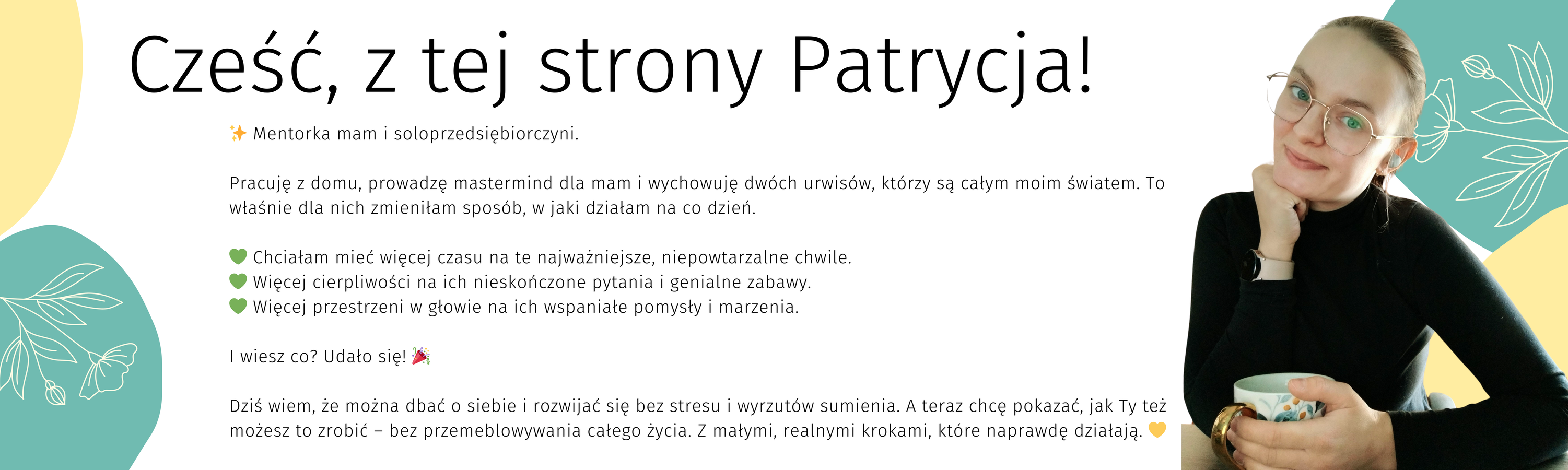 Cześć, z tej strony Patrycja!

✨ Mentorka mam i soloprzedsiębiorczyni.

Pracuję z domu, prowadzę mastermind dla mam i wychowuję dwóch urwisów, którzy są całym moim światem. To właśnie dla nich zmieniłam sposób, w jaki działam na co dzień.

💚 Chciałam mieć więcej czasu na te najważniejsze, niepowtarzalne chwile.
💚 Więcej cierpliwości na ich nieskończone pytania i genialne zabawy.
💚 Więcej przestrzeni w głowie na ich wspaniałe pomysły i marzenia.

I wiesz co? Udało się! 🎉

Dziś wiem, że można dbać o siebie i rozwijać się bez stresu i wyrzutów sumienia. A teraz chcę pokazać, jak Ty też możesz to zrobić – bez przemeblowywania całego życia. Z małymi, realnymi krokami, które naprawdę działają. 💛